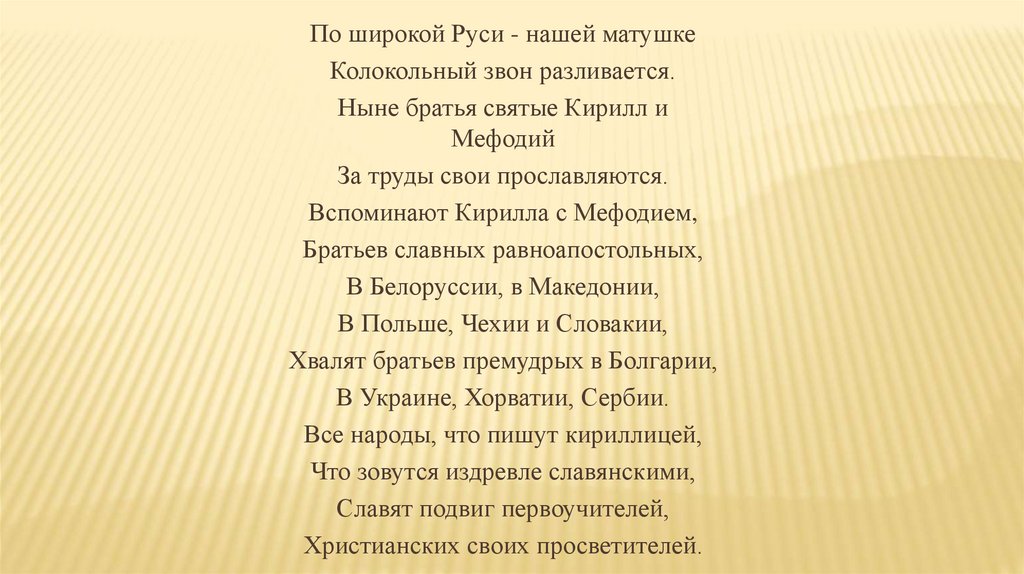 По широкой Руси - нашей матушке
Колокольный звон разливается.
Ныне братья святые Кирилл и Мефодий
За труды свои прославляются.
Вспоминают Кирилла с Мефодием,
Братьев славных равноапостольных,
В Белоруссии, в Македонии,
В Польше, Чехии и Словакии,
Хвалят братьев премудрых в Болгарии,
В Украине, Хорватии, Сербии.
Все народы, что пишут кириллицей,
Что зовутся издревле славянскими,
Славят подвиг первоучителей,
Христианских своих просветителей.